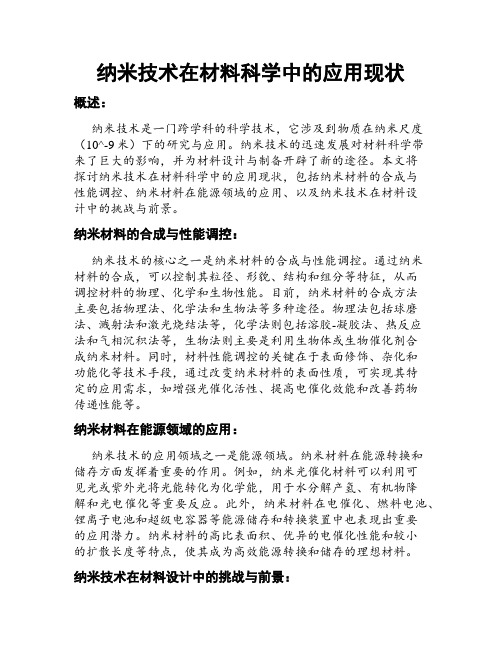 纳米技术在材料科学中的应用现状

概述：

纳米技术是一门跨学科的科学技术，它涉及到物质在纳米尺度（10^-9 米）下的研究与应用。纳米技术的迅速发展对材料科学带来了巨大的影响，并为材料设计与制备开辟了新的途径。本文将探讨纳米技术在材料科学中的应用现状，包括纳米材料的合成与性能调控、纳米材料在能源领域的应用、以及纳米技术在材料设计中的挑战与前景。

纳米材料的合成与性能调控：

纳米技术的核心之一是纳米材料的合成与性能调控。通过纳米材料的合成，可以控制其粒径、形貌、结构和组分等特征，从而调控材料的物理、化学和生物性能。目前，纳米材料的合成方法主要包括物理法、化学法和生物法等多种途径。物理法包括球磨法、溅射法和激光烧结法等，化学法则包括溶胶-凝胶法、热反应法和气相沉积法等，生物法则主要是利用生物体或生物催化剂合成纳米材料。同时，材料性能调控的关键在于表面修饰、杂化和功能化等技术手段，通过改变纳米材料的表面性质，可实现其特定的应用需求，如增强光催化活性、提高电催化效能和改善药物传递性能等。

纳米材料在能源领域的应用：

纳米技术的应用领域之一是能源领域。纳米材料在能源转换和储存方面发挥着重要的作用。例如，纳米光催化材料可以利用可见光或紫外光将光能转化为化学能，用于水分解产氢、有机物降解和光电催化等重要反应。此外，纳米材料在电催化、燃料电池、锂离子电池和超级电容器等能源储存和转换装置中也表现出重要的应用潜力。纳米材料的高比表面积、优异的电催化性能和较小的扩散长度等特点，使其成为高效能源转换和储存的理想材料。

纳米技术在材料设计中的挑战与前景：